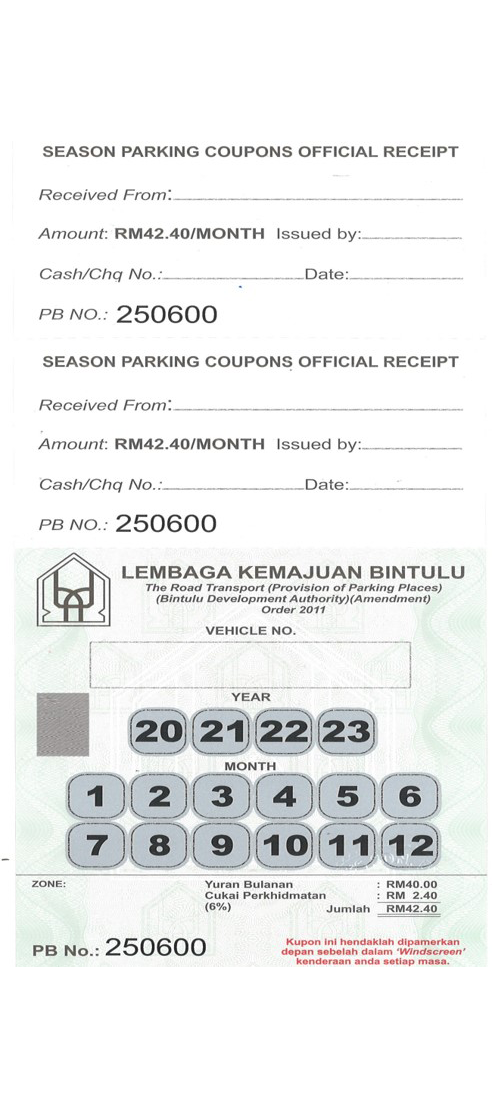 SEASON PARKING COUPONS OFFICIAL RECEIPT

Received From:

Amount: RM42.40/MONTH Issued by:

Cash/Chq No.: Date:

PB NO.: 250600

SEASON PARKING COUPONS OFFICIAL RECEIPT

Received From:

Amount: RM42.40/MONTH Issued by:

Cash/Chq No.: Date:

PB NO.: 250600

LEMBAGA KEMAJUAN BINTULU
The Road Transport (Provision of Parking Places) (Bintulu Development Authority)(Amendment) Order 2011

VEHICLE NO.

YEAR

20 21 22 23

MONTH

1 2 3 4 5 6
7 8 9 10 11 12

ZONE:

Yuran Bulanan : RM40.00
Cukai Perkhidmatan (6%) : RM 2.40
Jumlah RM42.40

PB No.: 250600

Kupon ini hendaklah dipamerkan depan sebelah dalam 'Windscreen' kenderaan anda setiap masa.